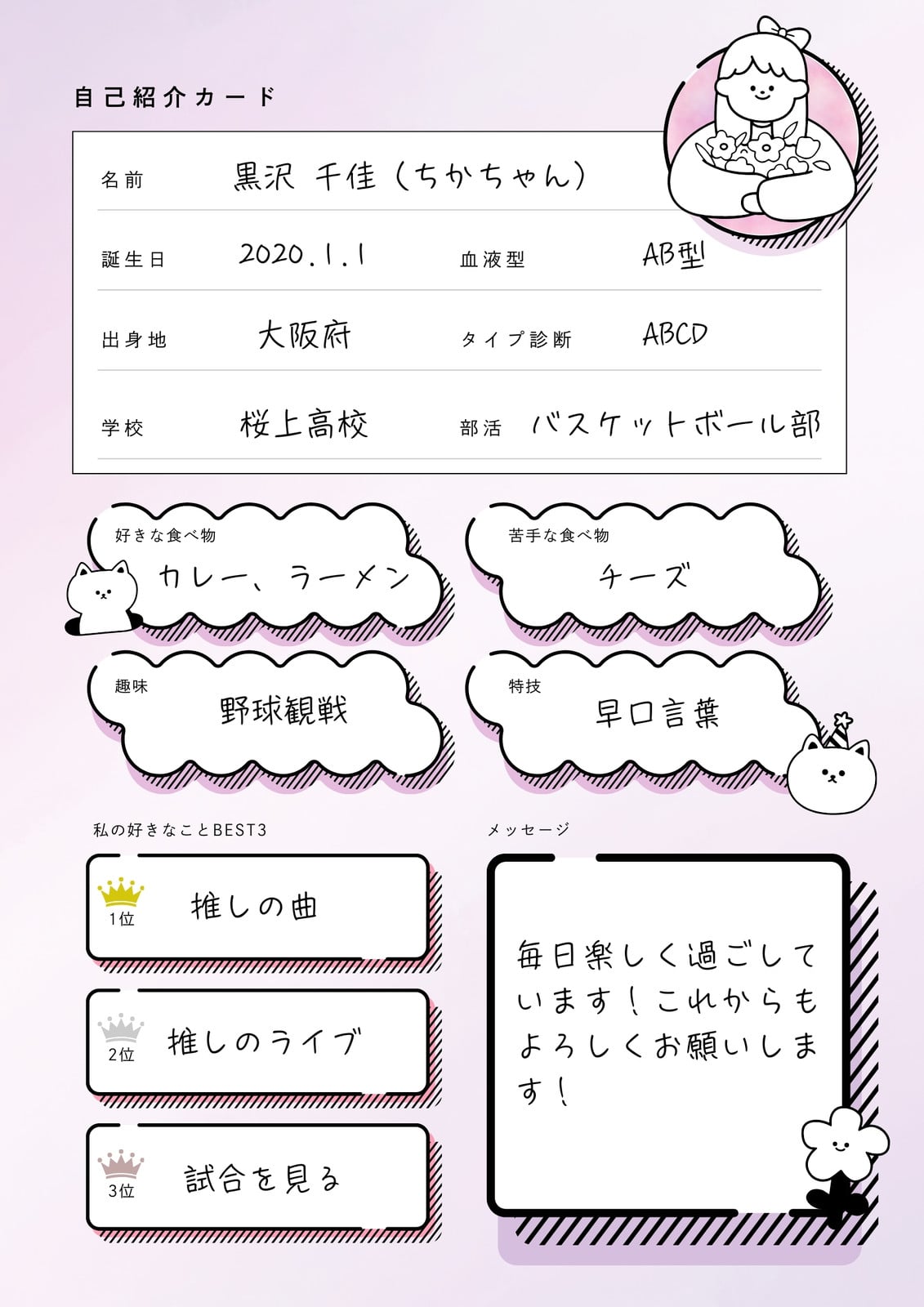 自己紹介カード

名前 黒沢 千佳（ちかちゃん）

誕生日 2020.1.1 血液型 AB型

出身地 大阪府 タイプ診断 ABCD

学校 桜上高校 部活 バスケットボール部

好きな食べ物
カレー、ラーメン

苦手な食べ物
チーズ

趣味
野球観戦

特技
早口言葉

私の好きなことBEST3

1位 推しの曲

2位 推しのライブ

3位 試合を見る

メッセージ

毎日楽しく過ごしています！これからもよろしくお願いします！